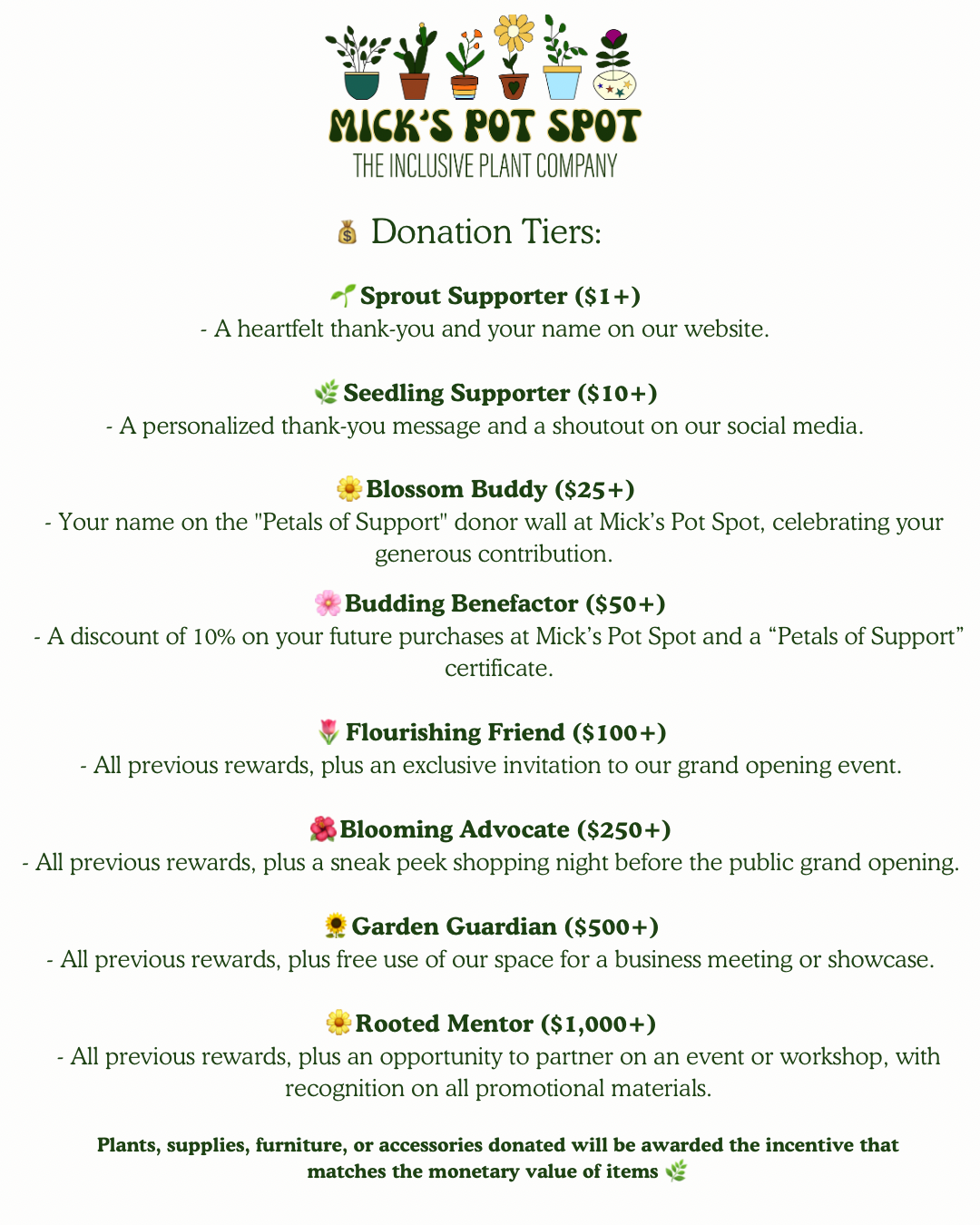 MICK'S POT SPOT
THE INCLUSIVE PLANT COMPANY

💰 Donation Tiers:

🌱 Sprout Supporter ($1+)
- A heartfelt thank-you and your name on our website.

🌿 Seedling Supporter ($10+)
- A personalized thank-you message and a shoutout on our social media.

🌼 Blossom Buddy ($25+)
- Your name on the "Petals of Support" donor wall at Mick's Pot Spot, celebrating your generous contribution.

🌸 Budding Benefactor ($50+)
- A discount of 10% on your future purchases at Mick's Pot Spot and a "Petals of Support" certificate.

🌷 Flourishing Friend ($100+)
- All previous rewards, plus an exclusive invitation to our grand opening event.

🌺 Blooming Advocate ($250+)
- All previous rewards, plus a sneak peek shopping night before the public grand opening.

🌻 Garden Guardian ($500+)
- All previous rewards, plus free use of our space for a business meeting or showcase.

🌼 Rooted Mentor ($1,000+)
- All previous rewards, plus an opportunity to partner on an event or workshop, with recognition on all promotional materials.

Plants, supplies, furniture, or accessories donated will be awarded the incentive that matches the monetary value of items 🌿